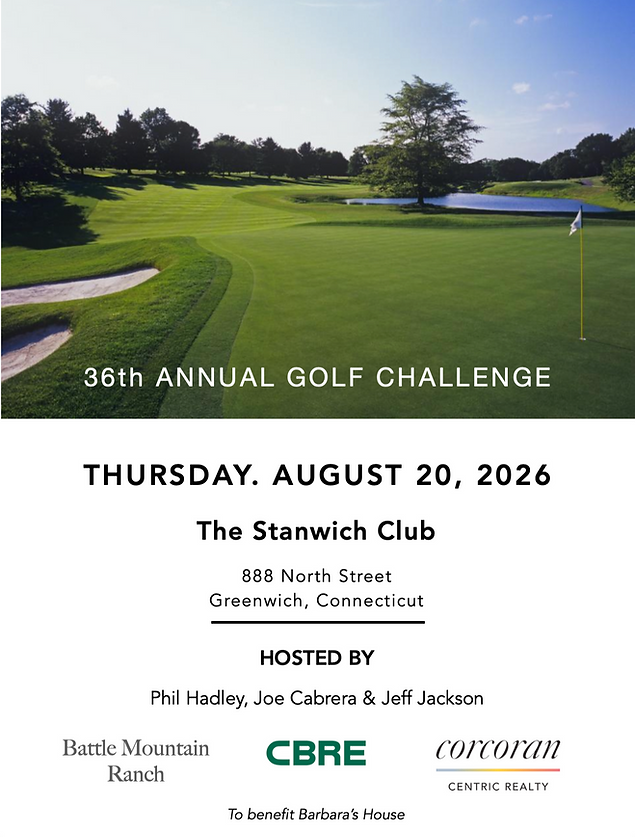 36th ANNUAL GOLF CHALLENGE

THURSDAY. AUGUST 20, 2026

The Stanwich Club

888 North Street
Greenwich, Connecticut

HOSTED BY

Phil Hadley, Joe Cabrera & Jeff Jackson

Battle Mountain
Ranch

CBRE

corcoran
CENTRIC REALTY

To benefit Barbara's House